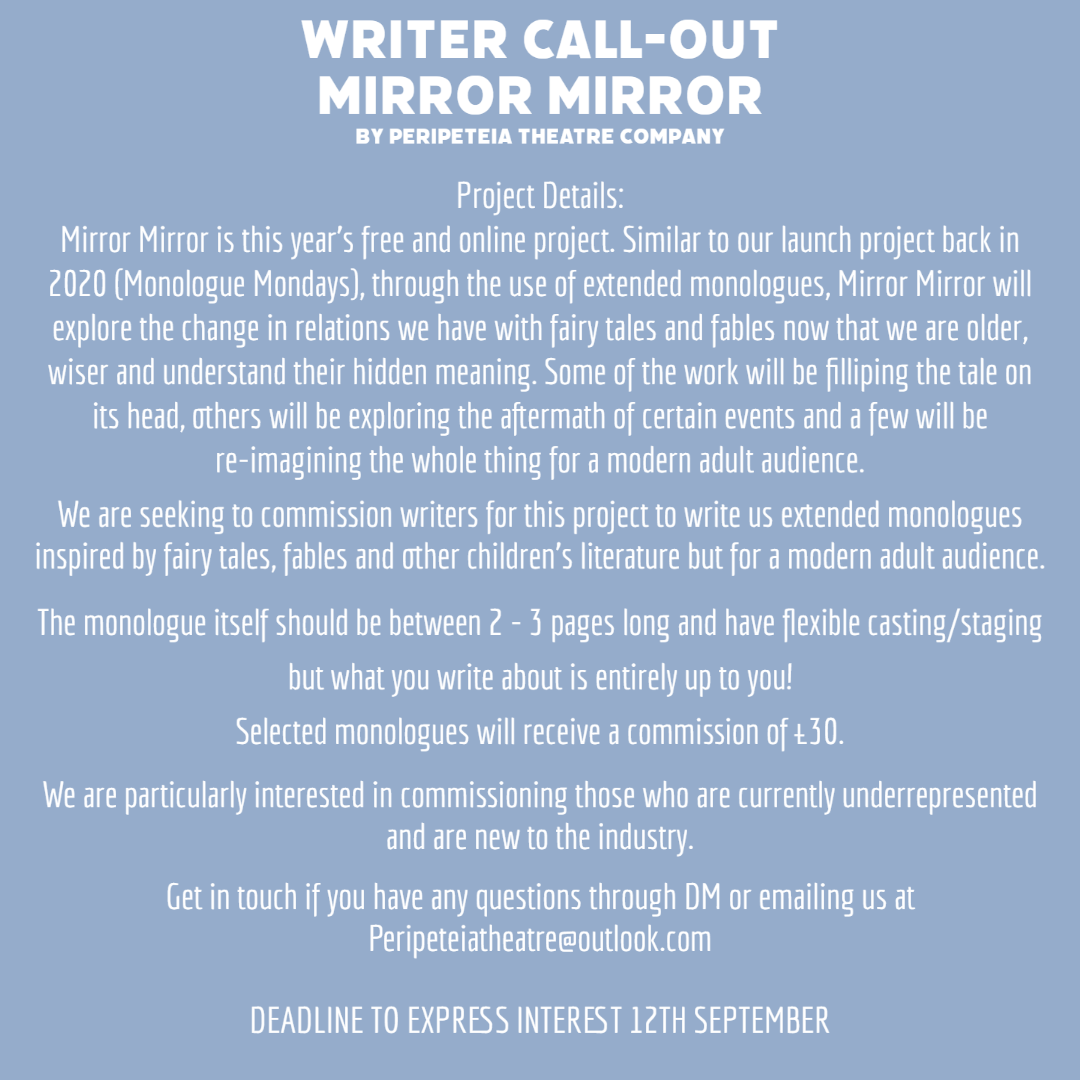 WRITER CALL-OUT
MIRROR MIRROR
BY PERIPETEIA THEATRE COMPANY

Project Details:
Mirror Mirror is this year's free and online project. Similar to our launch project back in 2020 (Monologue Mondays), through the use of extended monologues, Mirror Mirror will explore the change in relations we have with fairy tales and fables now that we are older, wiser and understand their hidden meaning. Some of the work will be filliping the tale on its head, others will be exploring the aftermath of certain events and a few will be re-imagining the whole thing for a modern adult audience.

We are seeking to commission writers for this project to write us extended monologues inspired by fairy tales, fables and other children's literature but for a modern adult audience.

The monologue itself should be between 2 - 3 pages long and have flexible casting/staging but what you write about is entirely up to you!

Selected monologues will receive a commission of £30.

We are particularly interested in commissioning those who are currently underrepresented and are new to the industry.

Get in touch if you have any questions through DM or emailing us at Peripeteiatheatre@outlook.com

DEADLINE TO EXPRESS INTEREST 12TH SEPTEMBER